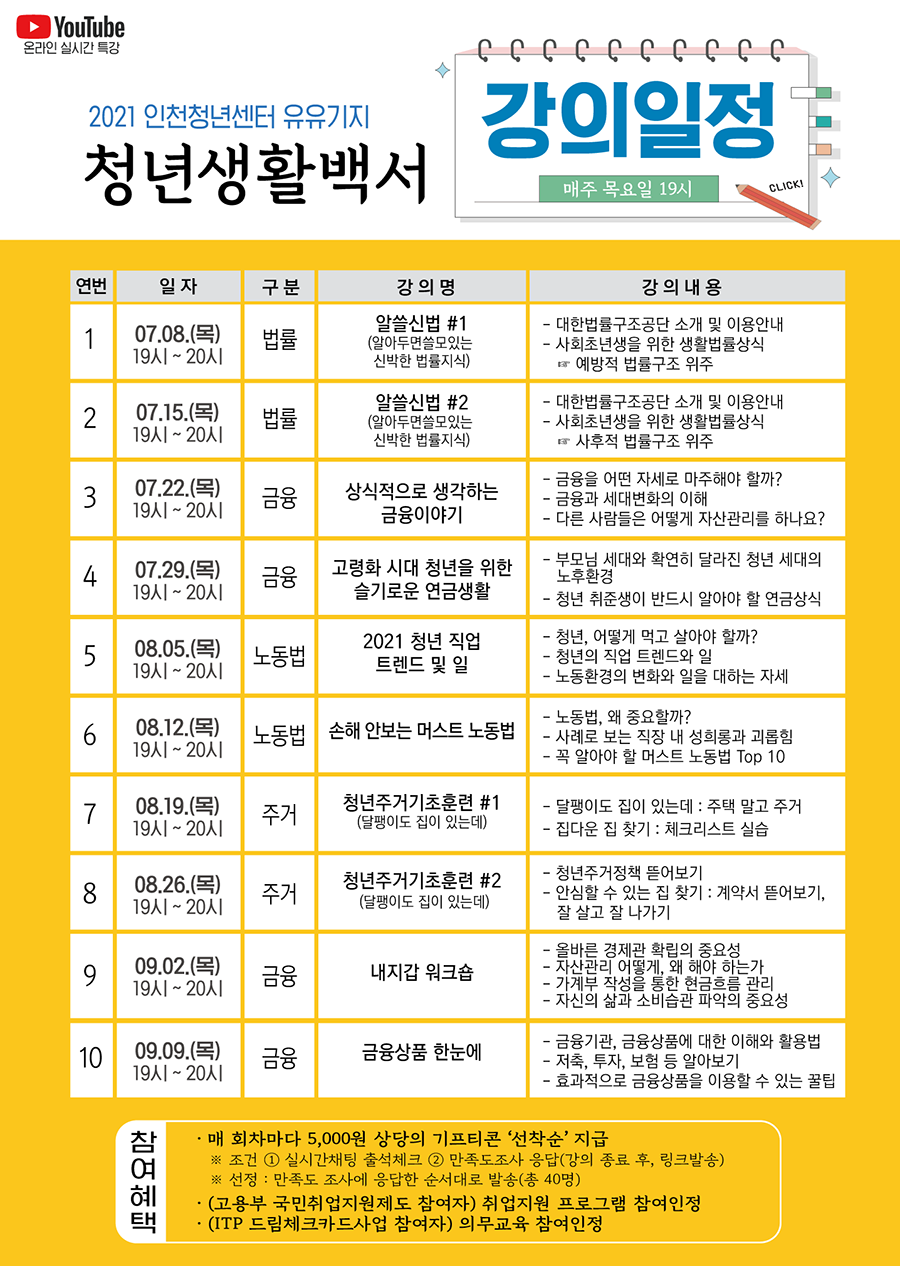 YouTube
온라인 실시간 특강

2021 인천청년센터 유유기지
청년생활백서

강의일정
매주 목요일 19시
CLICK!

| 연번 | 일 자 | 구 분 | 강 의 명 | 강 의 내 용 |
|---|---|---|---|---|
| 1 | 07.08.(목) 19시 ~ 20시 | 법률 | 알쓸신법 #1 (알아두면쓸모있는 신박한 법률지식) | - 대한법률구조공단 소개 및 이용안내 - 사회초년생을 위한 생활법률상식 ☞ 예방적 법률구조 위주 |
| 2 | 07.15.(목) 19시 ~ 20시 | 법률 | 알쓸신법 #2 (알아두면쓸모있는 신박한 법률지식) | - 대한법률구조공단 소개 및 이용안내 - 사회초년생을 위한 생활법률상식 ☞ 사후적 법률구조 위주 |
| 3 | 07.22.(목) 19시 ~ 20시 | 금융 | 상식적으로 생각하는 금융이야기 | - 금융을 어떤 자세로 마주해야 할까? - 금융과 세대변화의 이해 - 다른 사람들은 어떻게 자산관리를 하나요? |
| 4 | 07.29.(목) 19시 ~ 20시 | 금융 | 고령화 시대 청년을 위한 슬기로운 연금생활 | - 부모님 세대와 확연히 달라진 청년 세대의 노후환경 - 청년 취준생이 반드시 알아야 할 연금상식 |
| 5 | 08.05.(목) 19시 ~ 20시 | 노동법 | 2021 청년 직업 트렌드 및 일 | - 청년, 어떻게 먹고 살아야 할까? - 청년의 직업 트렌드와 일 - 노동환경의 변화와 일을 대하는 자세 |
| 6 | 08.12.(목) 19시 ~ 20시 | 노동법 | 손해 안보는 머스트 노동법 | - 노동법, 왜 중요할까? - 사례로 보는 직장 내 성희롱과 괴롭힘 - 꼭 알아야 할 머스트 노동법 Top 10 |
| 7 | 08.19.(목) 19시 ~ 20시 | 주거 | 청년주거기초훈련 #1 (달팽이도 집이 있는데) | - 달팽이도 집이 있는데 : 주택 말고 주거 - 집다운 집 찾기 : 체크리스트 실습 |
| 8 | 08.26.(목) 19시 ~ 20시 | 주거 | 청년주거기초훈련 #2 (달팽이도 집이 있는데) | - 청년주거정책 뜯어보기 - 안심할 수 있는 집 찾기 : 계약서 뜯어보기, 잘 살고 잘 나가기 |
| 9 | 09.02.(목) 19시 ~ 20시 | 금융 | 내지갑 워크숍 | - 올바른 경제관 확립의 중요성 - 자산관리 어떻게, 왜 해야 하는가 - 가계부 작성을 통한 현금흐름 관리 - 자신의 삶과 소비습관 파악의 중요성 |
| 10 | 09.09.(목) 19시 ~ 20시 | 금융 | 금융상품 한눈에 | - 금융기관, 금융상품에 대한 이해와 활용법 - 저축, 투자, 보험 등 알아보기 - 효과적으로 금융상품을 이용할 수 있는 꿀팁 |

참여혜택
· 매 회차마다 5,000원 상당의 기프티콘 '선착순' 지급
※ 조건 ① 실시간채팅 출석체크 ② 만족도조사 응답(강의 종료 후, 링크발송)
※ 선정 : 만족도 조사에 응답한 순서대로 발송(총 40명)
· (고용부 국민취업지원제도 참여자) 취업지원 프로그램 참여인정
· (ITP 드림체크카드사업 참여자) 의무교육 참여인정